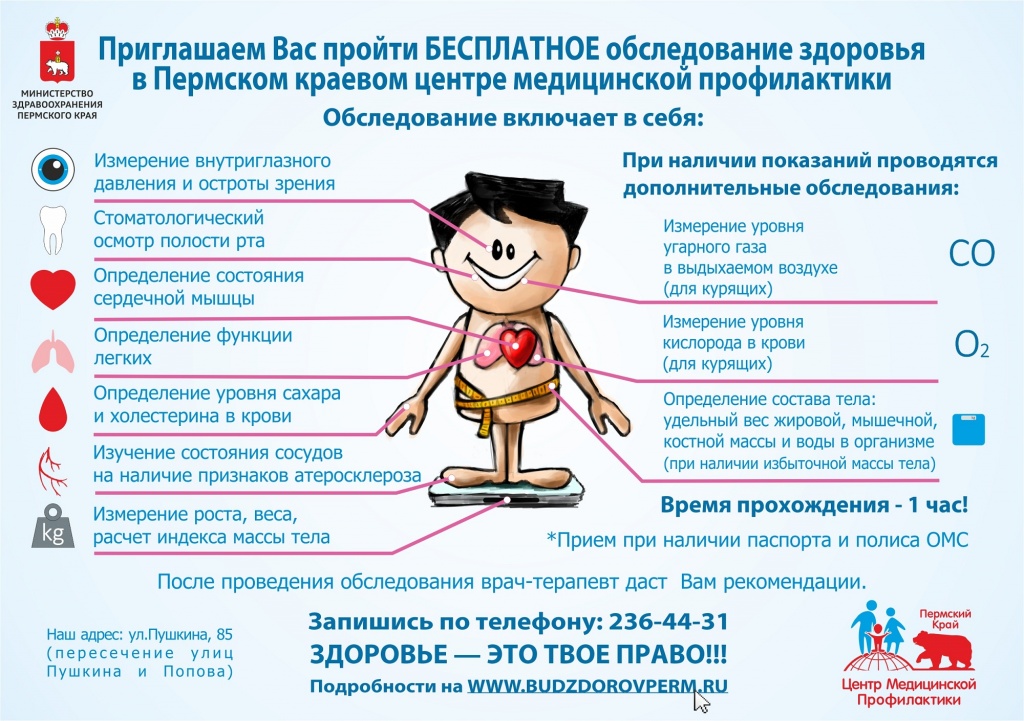 МИНИСТЕРСТВО ЗДРАВООХРАНЕНИЯ ПЕРМСКОГО КРАЯ

Приглашаем Вас пройти БЕСПЛАТНОЕ обследование здоровья в Пермском краевом центре медицинской профилактики

Обследование включает в себя:

Измерение внутриглазного давления и остроты зрения

Стоматологический осмотр полости рта

Определение состояния сердечной мышцы

Определение функции легких

Определение уровня сахара и холестерина в крови

Изучение состояния сосудов на наличие признаков атеросклероза

kg

Измерение роста, веса, расчет индекса массы тела

При наличии показаний проводятся дополнительные обследования:

Измерение уровня угарного газа в выдыхаемом воздухе (для курящих)

CO

Измерение уровня кислорода в крови (для курящих)

$O_2$

Определение состава тела: удельный вес жировой, мышечной, костной массы и воды в организме (при наличии избыточной массы тела)

Время прохождения - 1 час!

*Прием при наличии паспорта и полиса ОМС

После проведения обследования врач-терапевт даст Вам рекомендации.

Наш адрес: ул.Пушкина, 85 (пересечение улиц Пушкина и Попова)

Запишись по телефону: 236-44-31

ЗДОРОВЬЕ — ЭТО ТВОЕ ПРАВО!!!

Подробности на WWW.BUDZDOROVPERM.RU

Пермский Край

Центр Медицинской Профилактики